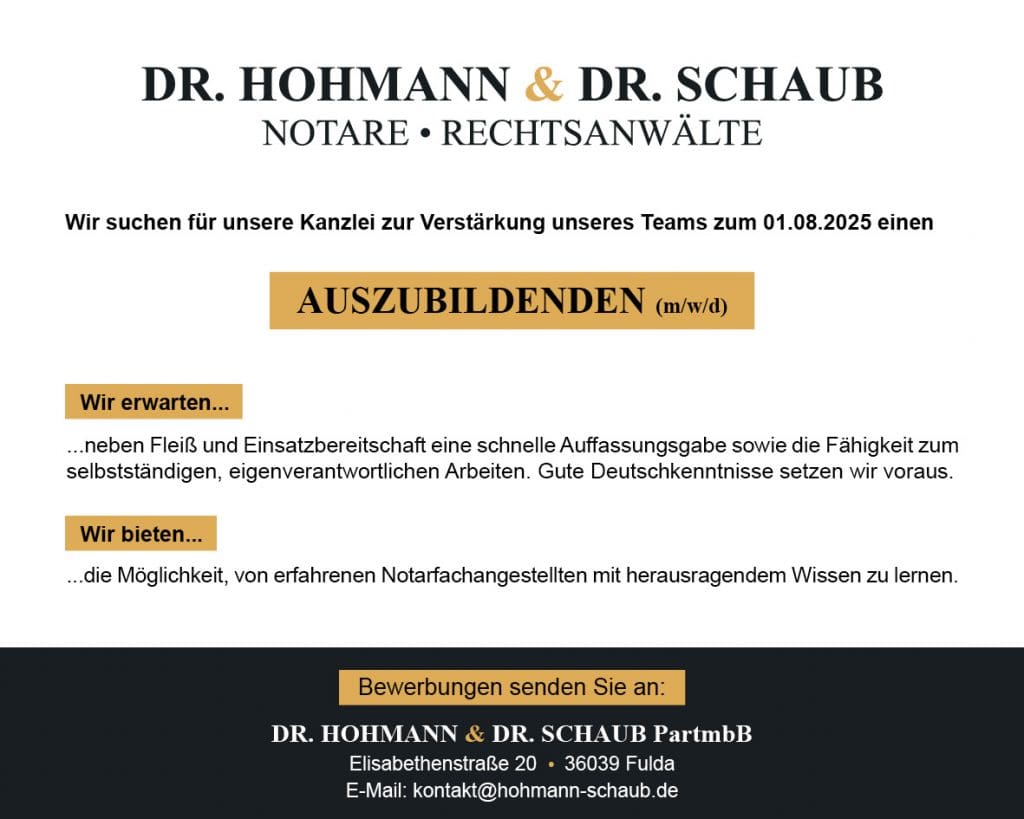 DR. HOHMANN & DR. SCHAUB
NOTARE • RECHTSANWÄLTE

Wir suchen für unsere Kanzlei zur Verstärkung unseres Teams zum 01.08.2025 einen

AUSZUBILDENDEN (m/w/d)

Wir erwarten...

...neben Fleiß und Einsatzbereitschaft eine schnelle Auffassungsgabe sowie die Fähigkeit zum selbstständigen, eigenverantwortlichen Arbeiten. Gute Deutschkenntnisse setzen wir voraus.

Wir bieten...

...die Möglichkeit, von erfahrenen Notarfachangestellten mit herausragendem Wissen zu lernen.

Bewerbungen senden Sie an:

DR. HOHMANN & DR. SCHAUB PartmbB
Elisabethenstraße 20 • 36039 Fulda
E-Mail: kontakt@hohmann-schaub.de